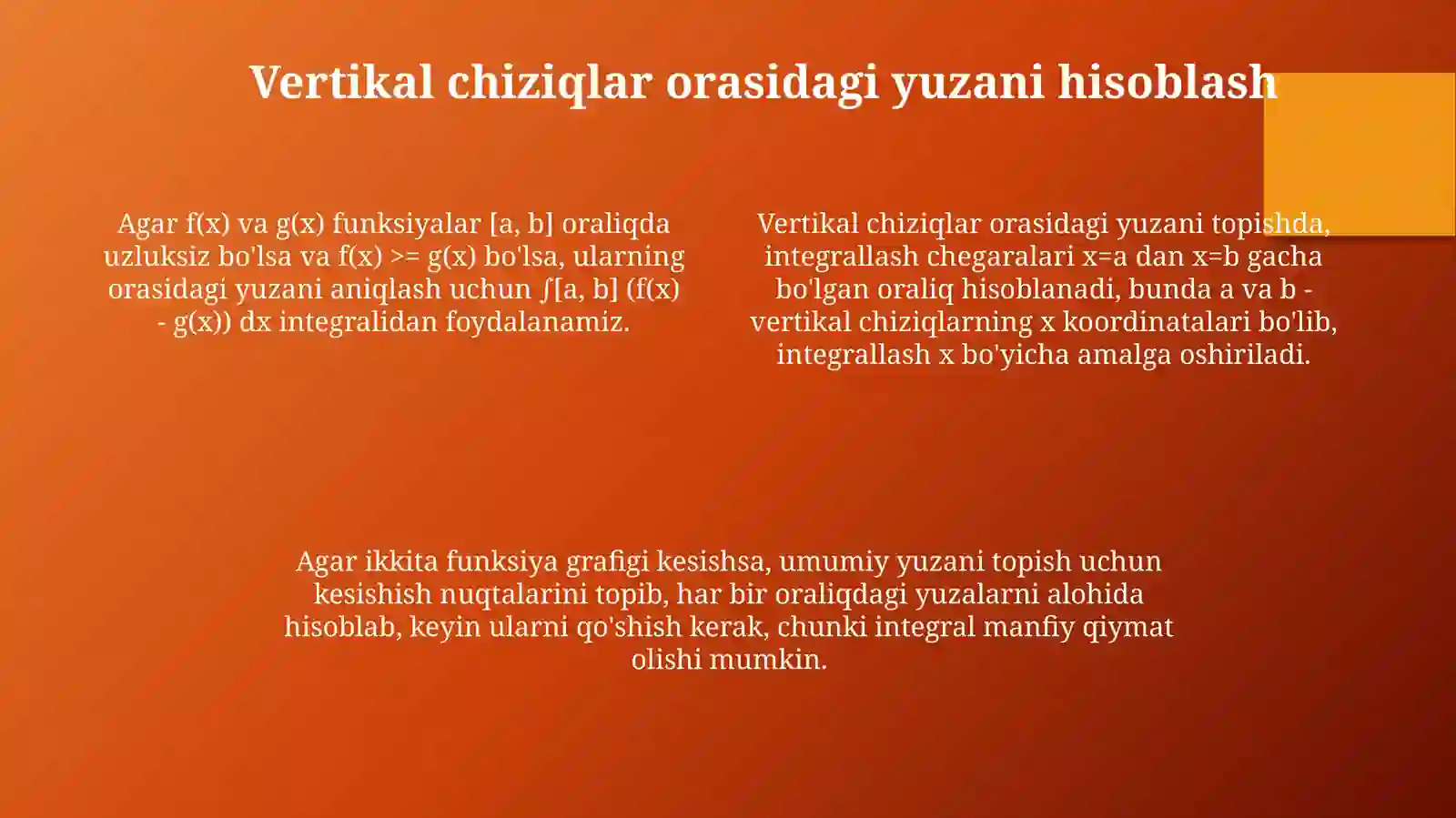 Vertikal chiziqlar orasidagi yuzani hisoblash

Agar f(x) va g(x) funksiyalar [a, b] oraliqda uzluksiz bo'lsa va f(x) >= g(x) bo'lsa, ularning orasidagi yuzani aniqlash uchun ∫[a, b] (f(x) - g(x)) dx integralidan foydalanamiz.

Vertikal chiziqlar orasidagi yuzani topishda, integrallash chegaralari x=a dan x=b gacha bo'lgan oraliq hisoblanadi, bunda a va b - vertikal chiziqlarning x koordinatalari bo'lib, integrallash x bo'yicha amalga oshiriladi.

Agar ikkita funksiya grafigi kesishsa, umumiy yuzani topish uchun kesishish nuqtalarini topib, har bir oraliqdagi yuzalarni alohida hisoblab, keyin ularni qo'shish kerak, chunki integral manfiy qiymat olishi mumkin.